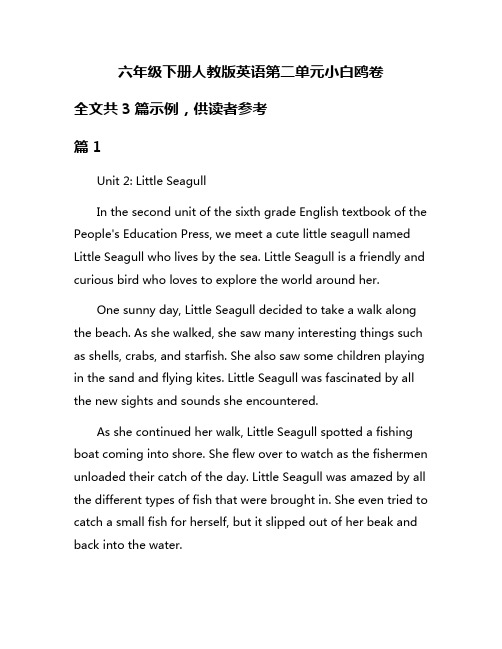 六年级下册人教版英语第二单元小白鸥卷

全文共 3 篇示例，供读者参考

篇 1

Unit 2: Little Seagull

In the second unit of the sixth grade English textbook of the People's Education Press, we meet a cute little seagull named Little Seagull who lives by the sea. Little Seagull is a friendly and curious bird who loves to explore the world around her.

One sunny day, Little Seagull decided to take a walk along the beach. As she walked, she saw many interesting things such as shells, crabs, and starfish. She also saw some children playing in the sand and flying kites. Little Seagull was fascinated by all the new sights and sounds she encountered.

As she continued her walk, Little Seagull spotted a fishing boat coming into shore. She flew over to watch as the fishermen unloaded their catch of the day. Little Seagull was amazed by all the different types of fish that were brought in. She even tried to catch a small fish for herself, but it slipped out of her beak and back into the water.